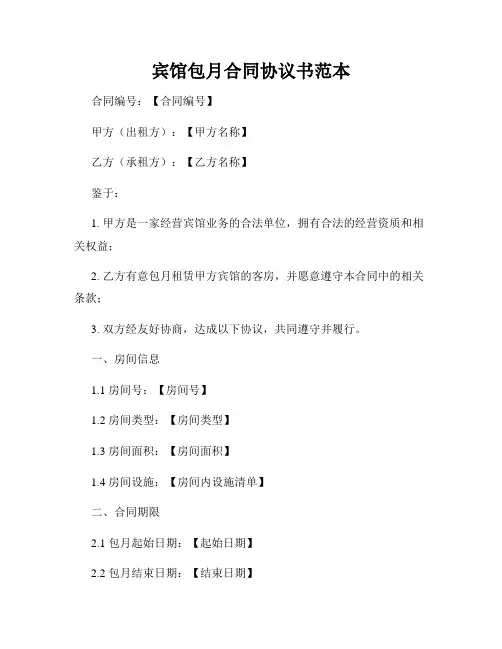 宾馆包月合同协议书范本

合同编号：【合同编号】

甲方（出租方）：【甲方名称】

乙方（承租方）：【乙方名称】

鉴于：

1. 甲方是一家经营宾馆业务的合法单位，拥有合法的经营资质和相关权益；

2. 乙方有意包月租赁甲方宾馆的客房，并愿意遵守本合同中的相关条款；

3. 双方经友好协商，达成以下协议，共同遵守并履行。

一、房间信息

1.1 房间号：【房间号】

1.2 房间类型：【房间类型】

1.3 房间面积：【房间面积】

1.4 房间设施：【房间内设施清单】

二、合同期限

2.1 包月起始日期：【起始日期】

2.2 包月结束日期：【结束日期】